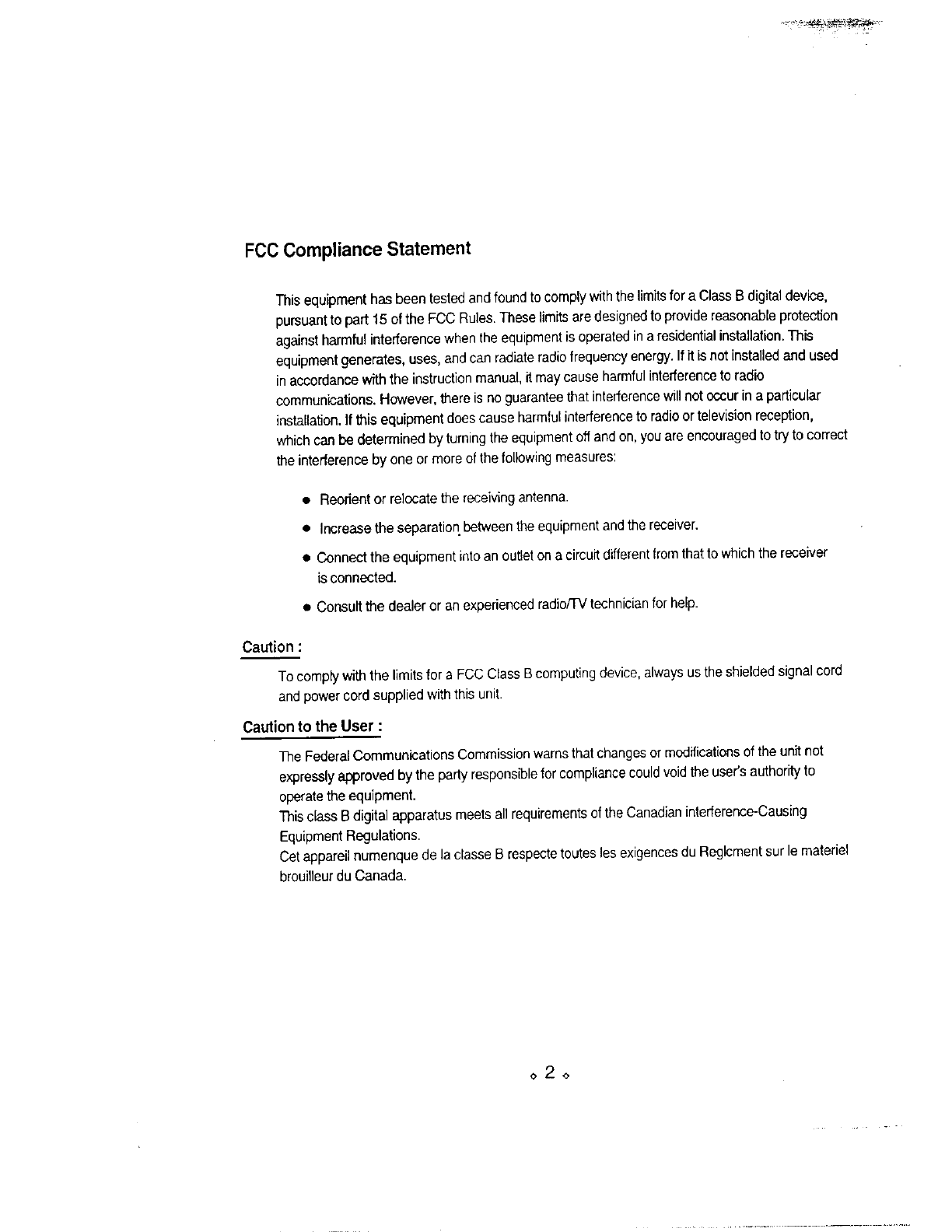 FCC Compliance Statement

This equipment has been tested and found to comply with the limits for a Class B digital device, pursuant to part 15 of the FCC Rules. These limits are designed to provide reasonable protection against harmful interference when the equipment is operated in a residential installation. This equipment generates, uses, and can radiate radio frequency energy. If it is not installed and used in accordance with the instruction manual, it may cause harmful interference to radio communications. However, there is no guarantee that interference will not occur in a particular installation. If this equipment does cause harmful interference to radio or television reception, which can be determined by turning the equipment off and on, you are encouraged to try to correct the interference by one or more of the following measures:

• Reorient or relocate the receiving antenna.

• Increase the separation between the equipment and the receiver.

• Connect the equipment into an outlet on a circuit different from that to which the receiver is connected.

• Consult the dealer or an experienced radio/TV technician for help.

Caution :

To comply with the limits for a FCC Class B computing device, always us the shielded signal cord and power cord supplied with this unit.

Caution to the User :

The Federal Communications Commission warns that changes or modifications of the unit not expressly approved by the party responsible for compliance could void the user's authority to operate the equipment.
This class B digital apparatus meets all requirements of the Canadian interference-Causing Equipment Regulations.
Cet appareil numenque de la classe B respecte toutes les exigences du Reglcment sur le materiel brouilleur du Canada.

◇ 2 ◇